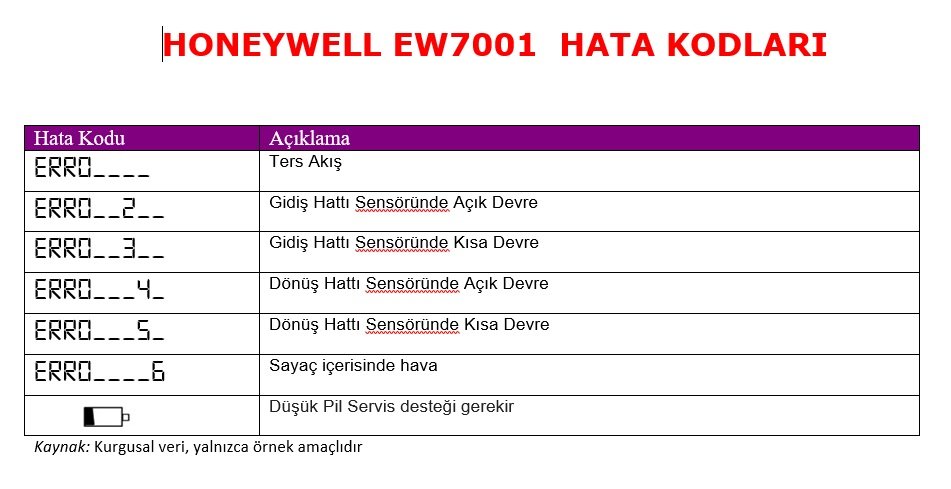 HONEYWELL EW7001 HATA KODLARI

| Hata Kodu | Açıklama |
|---|---|
| ERRO____ | Ters Akış |
| ERRO__2__ | Gidiş Hattı Sensöründe Açık Devre |
| ERRO__3__ | Gidiş Hattı Sensöründe Kısa Devre |
| ERRO___4_ | Dönüş Hattı Sensöründe Açık Devre |
| ERRO___5_ | Dönüş Hattı Sensöründe Kısa Devre |
| ERRO____6 | Sayaç içerisinde hava |
| | Düşük Pil Servis desteği gerekir |

Kaynak: Kurgusal veri, yalnızca örnek amaçlıdır